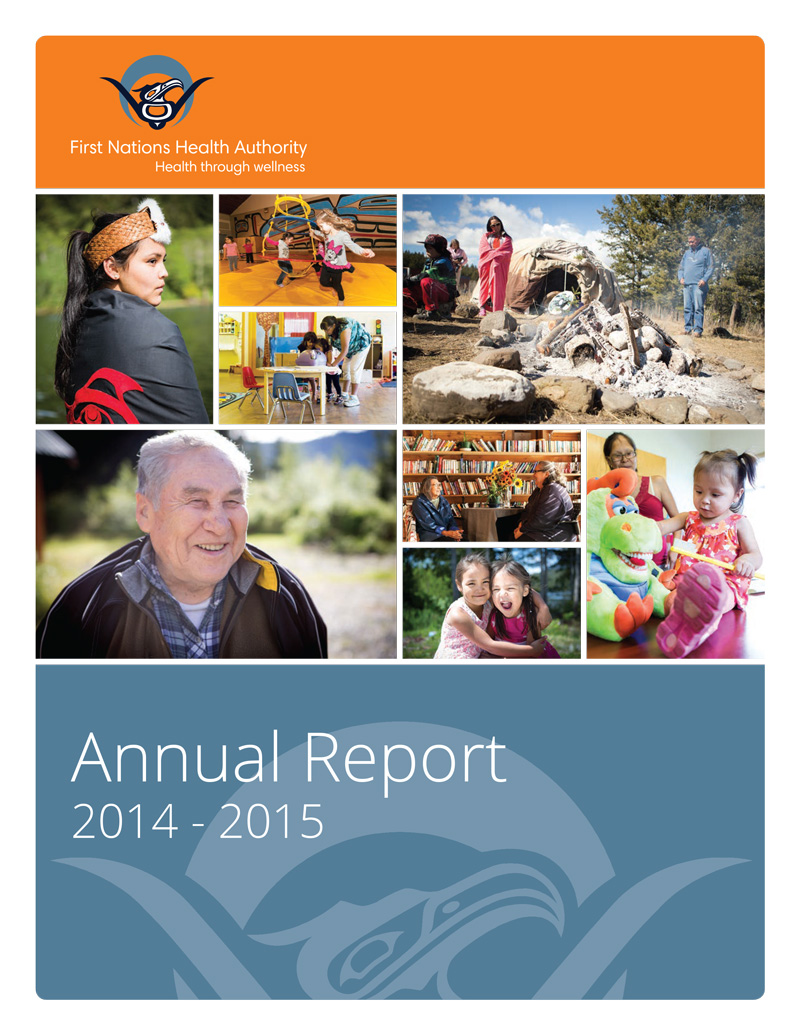 First Nations Health Authority
Health through wellness

Annual Report
2014 - 2015